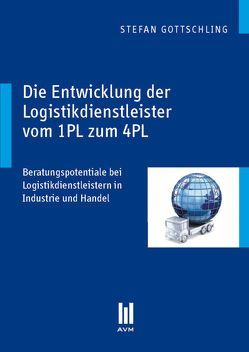 STEFAN GOTTSCHLING

Die Entwicklung der Logistikdienstleister vom 1PL zum 4PL

Beratungspotentiale bei Logistikdienstleistern in Industrie und Handel

AVM